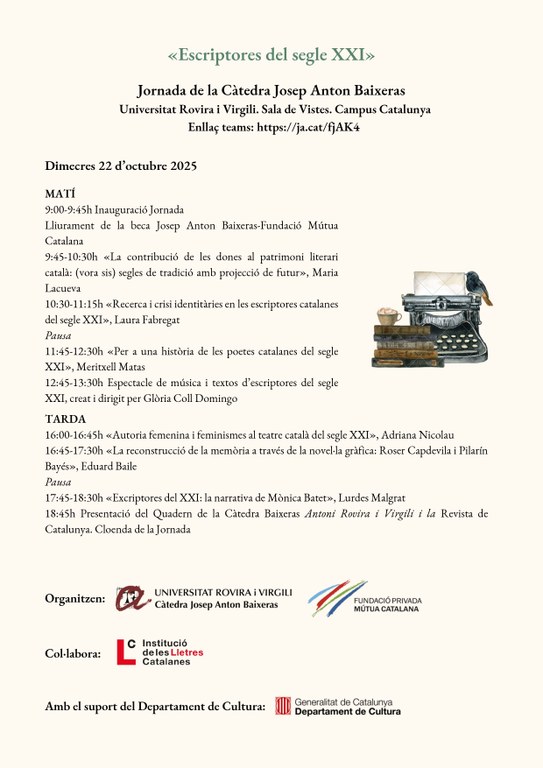 «Escriptores del segle XXI»

Jornada de la Càtedra Josep Anton Baixeras
Universitat Rovira i Virgili. Sala de Vistes. Campus Catalunya
Enllaç teams: https://ja.cat/fjAK4

Dimecres 22 d'octubre 2025

MATÍ
9:00-9:45h Inauguració Jornada
Lliurament de la beca Josep Anton Baixeras-Fundació Mútua Catalana
9:45-10:30h «La contribució de les dones al patrimoni literari català: (vora sis) segles de tradició amb projecció de futur», Maria Lacueva
10:30-11:15h «Recerca i crisi identitàries en les escriptores catalanes del segle XXI», Laura Fabregat
Pausa
11:45-12:30h «Per a una història de les poetes catalanes del segle XXI», Meritxell Matas
12:45-13:30h Espectacle de música i textos d'escriptores del segle XXI, creat i dirigit per Glòria Coll Domingo

TARDA
16:00-16:45h «Autoria femenina i feminismes al teatre català del segle XXI», Adriana Nicolau
16:45-17:30h «La reconstrucció de la memòria a través de la novel·la gràfica: Roser Capdevila i Pilarín Bayés», Eduard Baile
Pausa
17:45-18:30h «Escriptores del XXI: la narrativa de Mònica Batet», Lurdes Malgrat
18:45h Presentació del Quadern de la Càtedra Baixeras Antoni Rovira i Virgili i la Revista de Catalunya. Cloenda de la Jornada

Organitzen: UNIVERSITAT ROVIRA i VIRGILI Càtedra Josep Anton Baixeras FUNDACIÓ PRIVADA MÚTUA CATALANA

Col·labora: Institució de les Lletres Catalanes

Amb el suport del Departament de Cultura: Generalitat de Catalunya Departament de Cultura